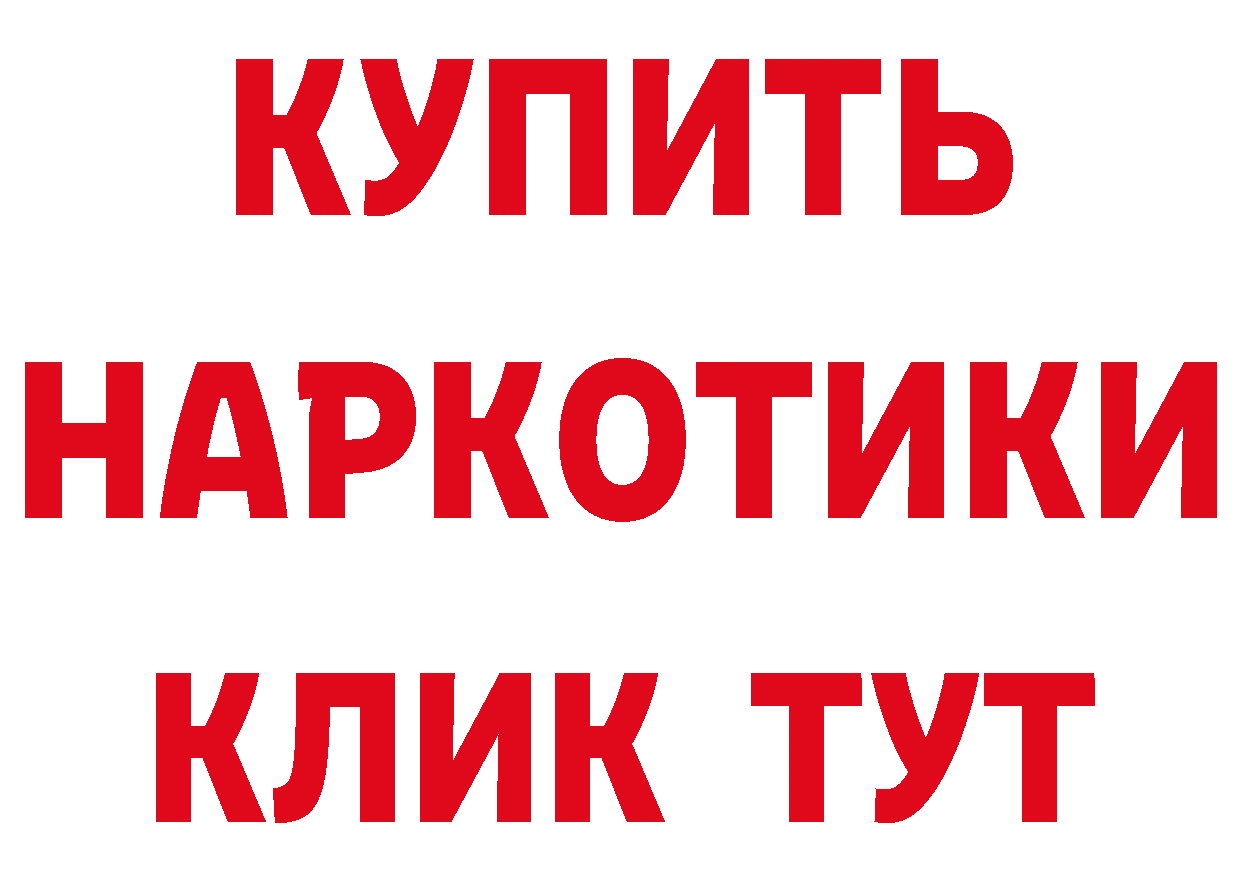 КУПИТЬ НАРКОТИКИ КЛИК ТУТ